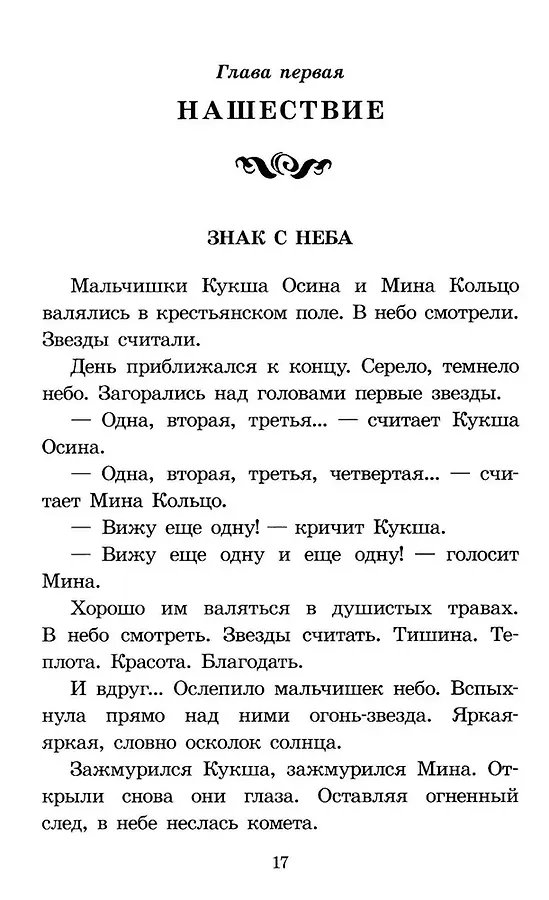 Глава первая
НАШЕСТВИЕ

ЗНАК С НЕБА

Мальчишки Кукша Осина и Мина Кольцо валялись в крестьянском поле. В небо смотрели. Звезды считали.

День приближался к концу. Серело, темнело небо. Загорались над головами первые звезды.

— Одна, вторая, третья... — считает Кукша Осина.

— Одна, вторая, третья, четвертая... — считает Мина Кольцо.

— Вижу еще одну! — кричит Кукша.

— Вижу еще одну и еще одну! — голосит Мина.

Хорошо им валяться в душистых травах. В небо смотреть. Звезды считать. Тишина. Теплота. Красота. Благодать.

И вдруг... Ослепило мальчишек небо. Вспыхнула прямо над ними огонь-звезда. Яркая-яркая, словно осколок солнца.

Зажмурился Кукша, зажмурился Мина. Открыли снова они глаза. Оставляя огненный след, в небе неслась комета.

17